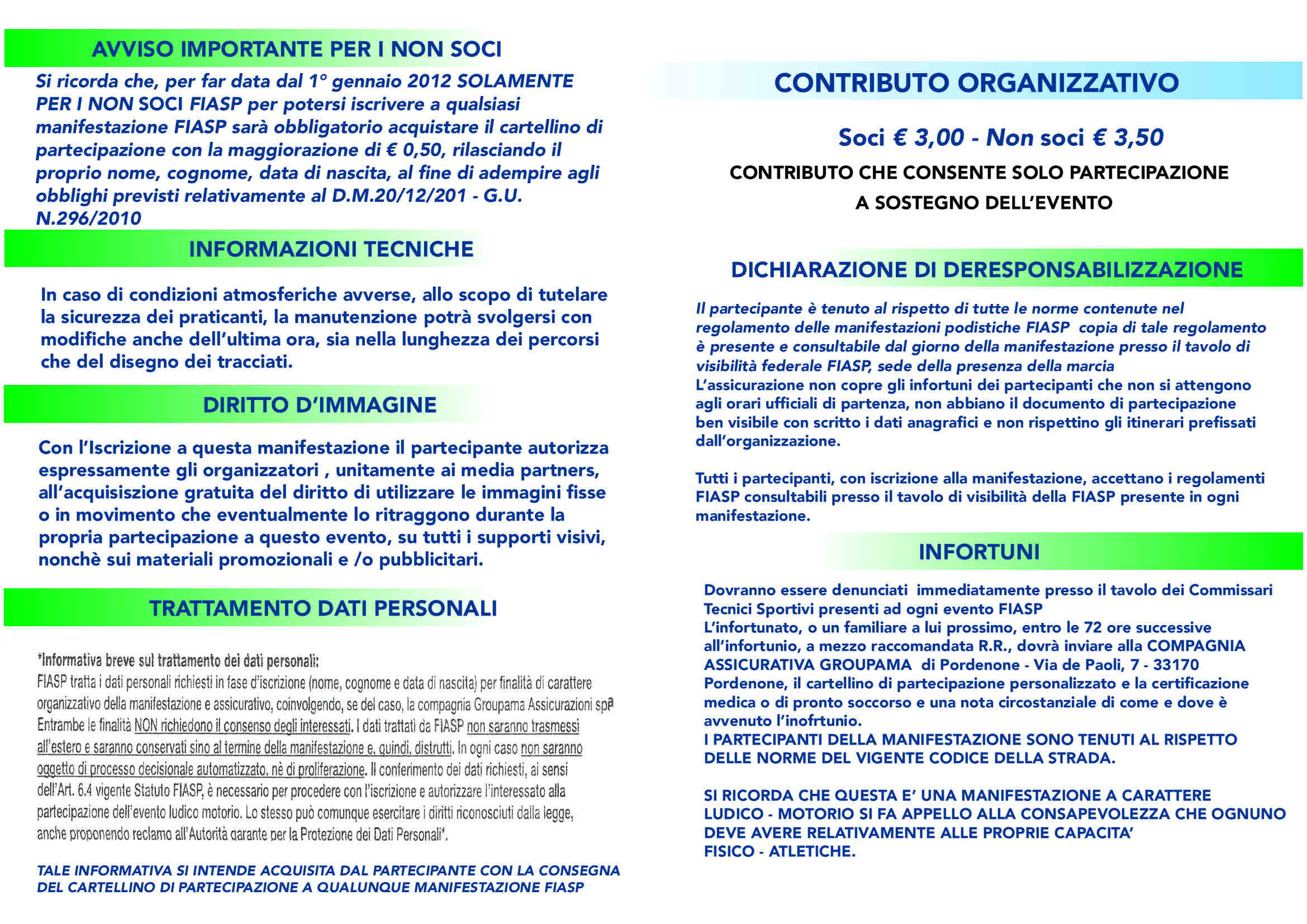 AVVISO IMPORTANTE PER I NON SOCI

Si ricorda che, per far data dal 1° gennaio 2012 SOLAMENTE PER I NON SOCI FIASP per potersi iscrivere a qualsiasi manifestazione FIASP sarà obbligatorio acquistare il cartellino di partecipazione con la maggiorazione di € 0,50, rilasciando il proprio nome, cognome, data di nascita, al fine di adempire agli obblighi previsti relativamente al D.M.20/12/201 - G.U. N.296/2010

INFORMAZIONI TECNICHE

In caso di condizioni atmosferiche avverse, allo scopo di tutelare la sicurezza dei praticanti, la manutenzione potrà svolgersi con modifiche anche dell'ultima ora, sia nella lunghezza dei percorsi che del disegno dei tracciati.

DIRITTO D'IMMAGINE

Con l'Iscrizione a questa manifestazione il partecipante autorizza espressamente gli organizzatori , unitamente ai media partners, all'acquisiszione gratuita del diritto di utilizzare le immagini fisse o in movimento che eventualmente lo ritraggono durante la propria partecipazione a questo evento, su tutti i supporti visivi, nonchè sui materiali promozionali e /o pubblicitari.

TRATTAMENTO DATI PERSONALI

*Informativa breve sul trattamento dei dati personali:
FIASP tratta i dati personali richiesti in fase d'iscrizione (nome, cognome e data di nascita) per finalità di carattere organizzativo della manifestazione e assicurativo, coinvolgendo, se del caso, la compagnia Groupama Assicurazioni spa Entrambe le finalità NON richiedono il consenso degli interessati. I dati trattati da FIASP non saranno trasmessi all'estero e saranno conservati sino al termine della manifestazione e, quindi, distrutti. In ogni caso non saranno oggetto di processo decisionale automatizzato, nè di proliferazione. Il conferimento dei dati richiesti, ai sensi dell'Art. 6.4 vigente Statuto FIASP, è necessario per procedere con l'iscrizione e autorizzare l'interessato alla partecipazione dell'evento ludico motorio. Lo stesso può comunque esercitare i diritti riconosciuti dalla legge, anche proponendo reclamo all'Autorità garante per la Protezione dei Dati Personali*.

TALE INFORMATIVA SI INTENDE ACQUISITA DAL PARTECIPANTE CON LA CONSEGNA DEL CARTELLINO DI PARTECIPAZIONE A QUALUNQUE MANIFESTAZIONE FIASP

CONTRIBUTO ORGANIZZATIVO

Soci € 3,00 - Non soci € 3,50

CONTRIBUTO CHE CONSENTE SOLO PARTECIPAZIONE A SOSTEGNO DELL'EVENTO

DICHIARAZIONE DI DERESPONSABILIZZAZIONE

Il partecipante è tenuto al rispetto di tutte le norme contenute nel regolamento delle manifestazioni podistiche FIASP copia di tale regolamento è presente e consultabile dal giorno della manifestazione presso il tavolo di visibilità federale FIASP, sede della presenza della marcia
L'assicurazione non copre gli infortuni dei partecipanti che non si attengono agli orari ufficiali di partenza, non abbiano il documento di partecipazione ben visibile con scritto i dati anagrafici e non rispettino gli itinerari prefissati dall'organizzazione.

Tutti i partecipanti, con iscrizione alla manifestazione, accettano i regolamenti FIASP consultabili presso il tavolo di visibilità della FIASP presente in ogni manifestazione.

INFORTUNI

Dovranno essere denunciati immediatamente presso il tavolo dei Commissari Tecnici Sportivi presenti ad ogni evento FIASP
L'infortunato, o un familiare a lui prossimo, entro le 72 ore successive all'infortunio, a mezzo raccomandata R.R., dovrà inviare alla COMPAGNIA ASSICURATIVA GROUPAMA di Pordenone - Via de Paoli, 7 - 33170 Pordenone, il cartellino di partecipazione personalizzato e la certificazione medica o di pronto soccorso e una nota circostanziale di come e dove è avvenuto l'inofrtunio.
I PARTECIPANTI DELLA MANIFESTAZIONE SONO TENUTI AL RISPETTO DELLE NORME DEL VIGENTE CODICE DELLA STRADA.

SI RICORDA CHE QUESTA E' UNA MANIFESTAZIONE A CARATTERE LUDICO - MOTORIO SI FA APPELLO ALLA CONSAPEVOLEZZA CHE OGNUNO DEVE AVERE RELATIVAMENTE ALLE PROPRIE CAPACITA' FISICO - ATLETICHE.